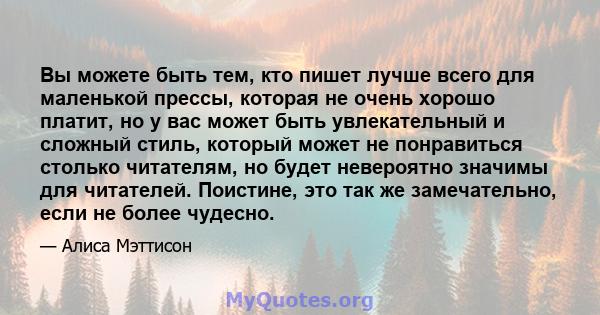 Вы можете быть тем, кто пишет лучше всего для маленькой прессы, которая не очень хорошо платит, но у вас может быть увлекательный и сложный стиль, который может не понравиться столько читателям, но будет невероятно значимы для читателей. Поистине, это так же замечательно, если не более чудесно.

— Алиса Мэттисон

MyQuotes.org